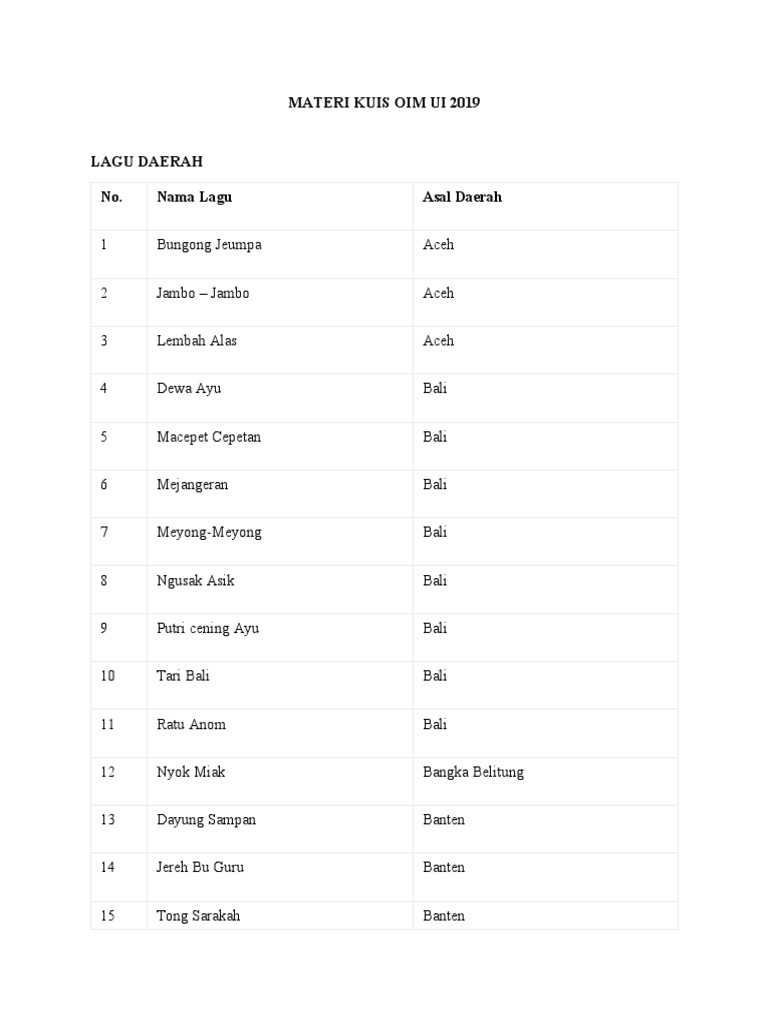 MATERI KUIS OIM UI 2019

LAGU DAERAH

| No. | Nama Lagu | Asal Daerah |
|---|---|---|
| 1 | Bungong Jeumpa | Aceh |
| 2 | Jambo – Jambo | Aceh |
| 3 | Lembah Alas | Aceh |
| 4 | Dewa Ayu | Bali |
| 5 | Macepet Cepetan | Bali |
| 6 | Mejangeran | Bali |
| 7 | Meyong-Meyong | Bali |
| 8 | Ngusak Asik | Bali |
| 9 | Putri cening Ayu | Bali |
| 10 | Tari Bali | Bali |
| 11 | Ratu Anom | Bali |
| 12 | Nyok Miak | Bangka Belitung |
| 13 | Dayung Sampan | Banten |
| 14 | Jereh Bu Guru | Banten |
| 15 | Tong Sarakah | Banten |